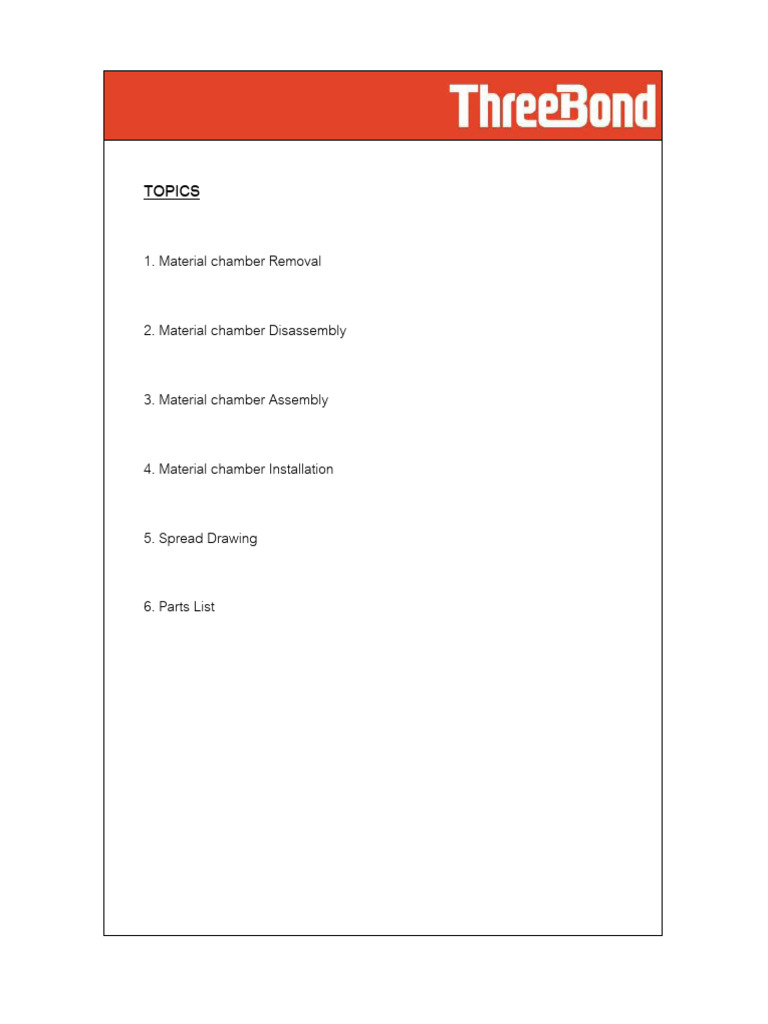 ThreeBond

TOPICS

1. Material chamber Removal

2. Material chamber Disassembly

3. Material chamber Assembly

4. Material chamber Installation

5. Spread Drawing

6. Parts List